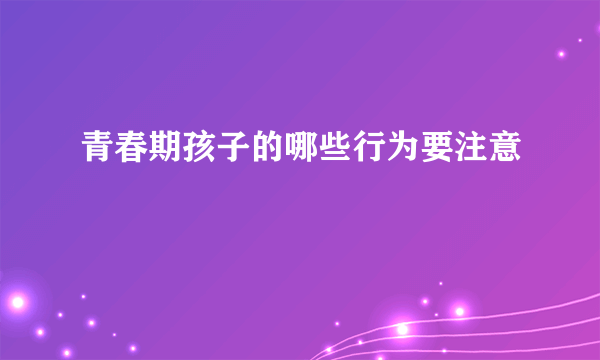 青春期孩子的哪些行为要注意